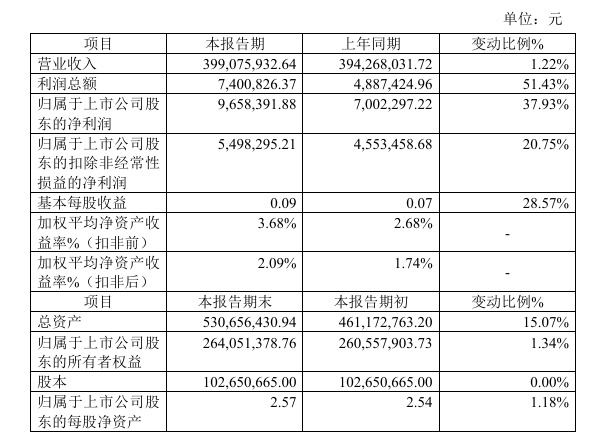 单位：元

| 项目 | 本报告期 | 上年同期 | 变动比例% |
|---|---|---|---|
| 营业收入 | 399,075,932.64 | 394,268,031.72 | 1.22% |
| 利润总额 | 7,400,826.37 | 4,887,424.96 | 51.43% |
| 归属于上市公司股东的净利润 | 9,658,391.88 | 7,002,297.22 | 37.93% |
| 归属于上市公司股东的扣除非经常性损益的净利润 | 5,498,295.21 | 4,553,458.68 | 20.75% |
| 基本每股收益 | 0.09 | 0.07 | 28.57% |
| 加权平均净资产收益率%（扣非前） | 3.68% | 2.68% | - |
| 加权平均净资产收益率%（扣非后） | 2.09% | 1.74% | - |
| 项目 | 本报告期末 | 本报告期初 | 变动比例% |
| 总资产 | 530,656,430.94 | 461,172,763.20 | 15.07% |
| 归属于上市公司股东的所有者权益 | 264,051,378.76 | 260,557,903.73 | 1.34% |
| 股本 | 102,650,665.00 | 102,650,665.00 | 0.00% |
| 归属于上市公司股东的每股净资产 | 2.57 | 2.54 | 1.18% |